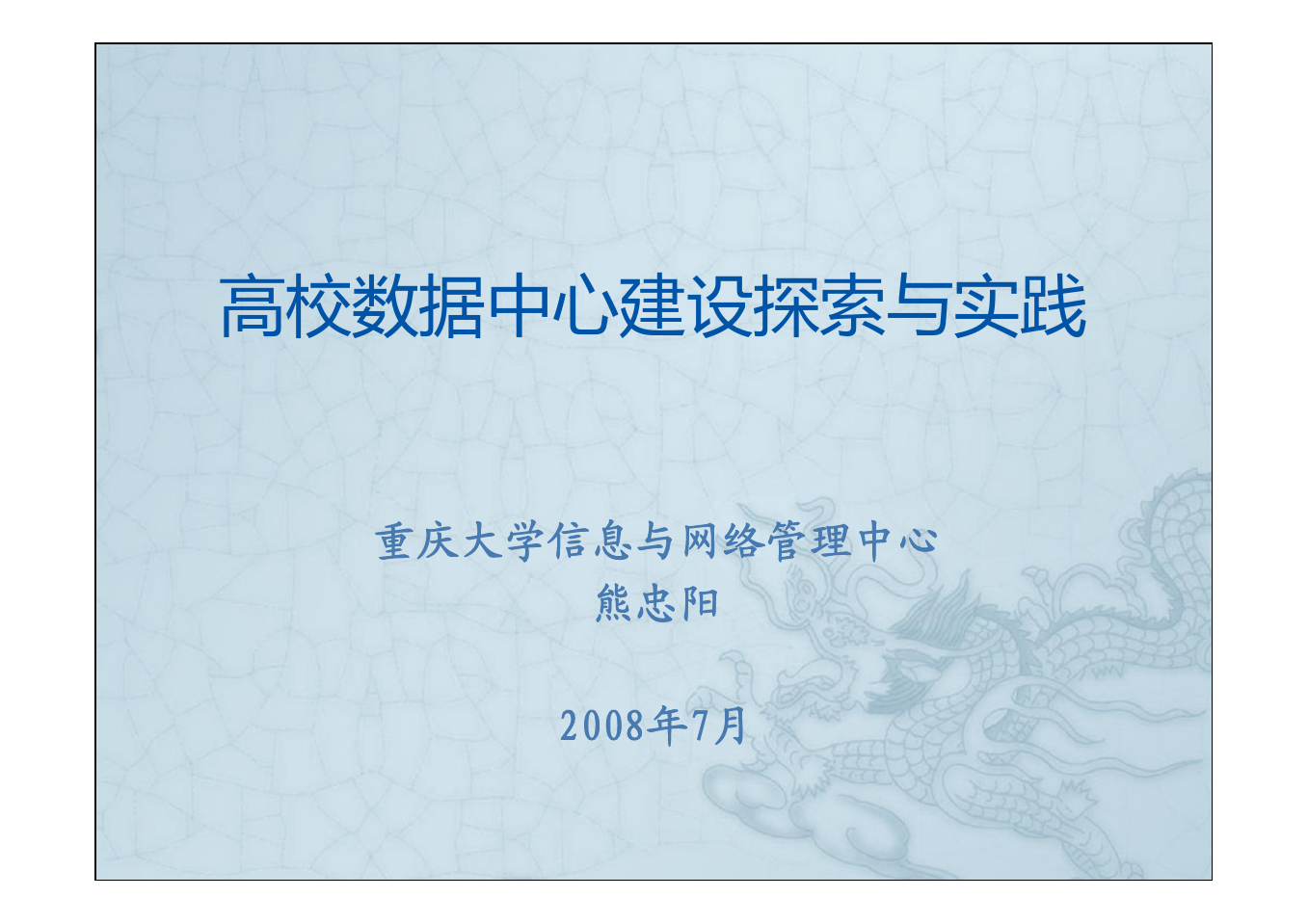 高校数据中心建设探索与实践

重庆大学信息与网络管理中心
熊忠阳

2008年7月